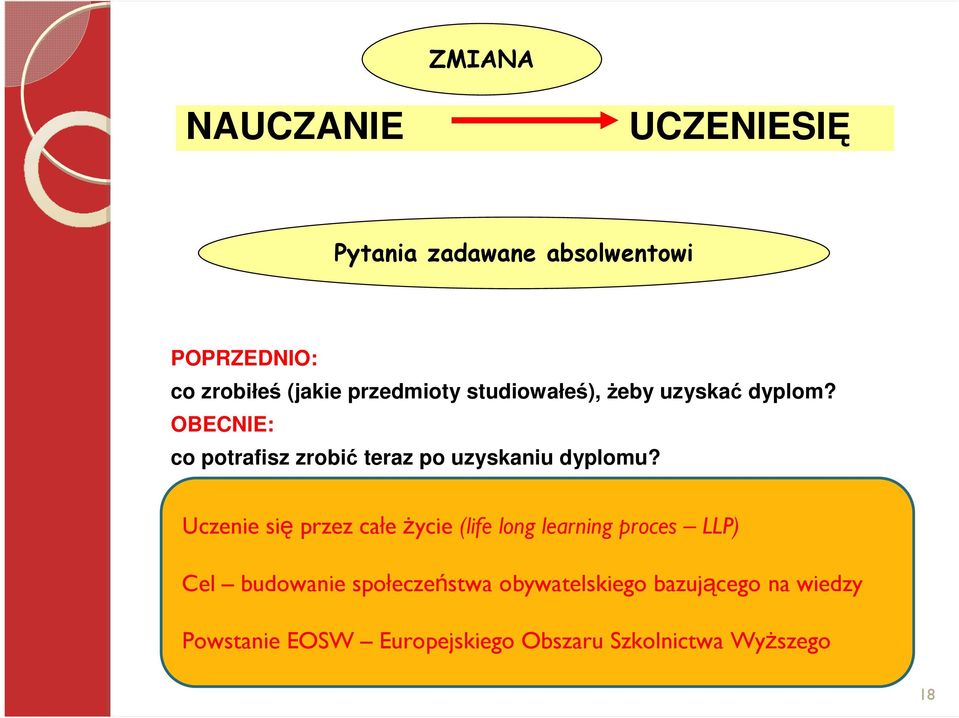 ZMIANA

NAUCZANIE UCZENIESIĘ

Pytania zadawane absolwentowi

POPRZEDNIO:
co zrobiłeś (jakie przedmioty studiowałeś), żeby uzyskać dyplom?
OBECNIE:
co potrafisz zrobić teraz po uzyskaniu dyplomu?

Uczenie się przez całe życie (life long learning proces – LLP)

Cel – budowanie społeczeństwa obywatelskiego bazującego na wiedzy

Powstanie EOSW – Europejskiego Obszaru Szkolnictwa Wyższego

18